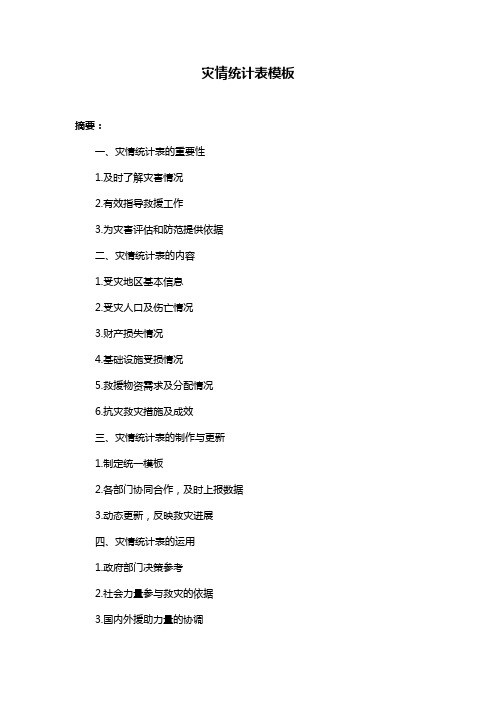 灾情统计表模板

摘要：

一、灾情统计表的重要性

1.及时了解灾害情况

2.有效指导救援工作

3.为灾害评估和防范提供依据

二、灾情统计表的内容

1.受灾地区基本信息

2.受灾人口及伤亡情况

3.财产损失情况

4.基础设施受损情况

5.救援物资需求及分配情况

6.抗灾救灾措施及成效

三、灾情统计表的制作与更新

1.制定统一模板

2.各部门协同合作，及时上报数据

3.动态更新，反映救灾进展

四、灾情统计表的运用

1.政府部门决策参考

2.社会力量参与救灾的依据

3.国内外援助力量的协调